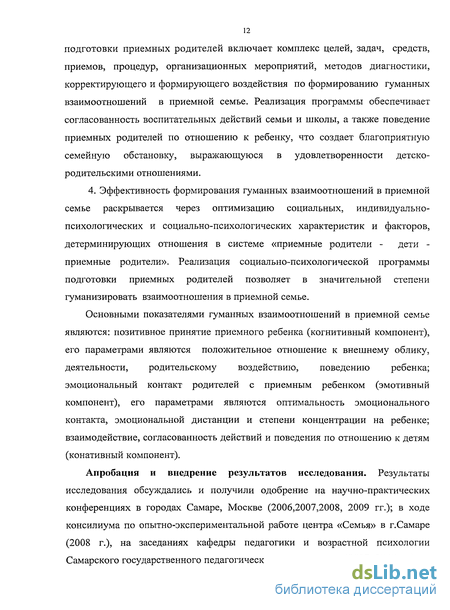 12

подготовки приемных родителей включает комплекс целей, задач, средств, приемов, процедур, организационных мероприятий, методов диагностики, корректирующего и формирующего воздействия по формированию гуманных взаимоотношений в приемной семье. Реализация программы обеспечивает согласованность воспитательных действий семьи и школы, а также поведение приемных родителей по отношению к ребенку, что создает благоприятную семейную обстановку, выражающуюся в удовлетворенности детско-родительскими отношениями.

4. Эффективность формирования гуманных взаимоотношений в приемной семье раскрывается через оптимизацию социальных, индивидуально-психологических и социально-психологических характеристик и факторов, детерминирующих отношения в системе «приемные родители - дети - приемные родители». Реализация социально-психологической программы подготовки приемных родителей позволяет в значительной степени гуманизировать взаимоотношения в приемной семье.

Основными показателями гуманных взаимоотношений в приемной семье являются: позитивное принятие приемного ребенка (когнитивный компонент), его параметрами являются положительное отношение к внешнему облику, деятельности, родительскому воздействию, поведению ребенка; эмоциональный контакт родителей с приемным ребенком (эмотивный компонент), его параметрами являются оптимальность эмоционального контакта, эмоциональной дистанции и степени концентрации на ребенке; взаимодействие, согласованность действий и поведения по отношению к детям (конативный компонент).

Апробация и внедрение результатов исследования. Результаты исследования обсуждались и получили одобрение на научно-практических конференциях в городах Самаре, Москве (2006,2007,2008, 2009 гг.); в ходе консилиума по опытно-экспериментальной работе центра «Семья» в г.Самаре (2008 г.), на заседаниях кафедры педагогики и возрастной психологии Самарского государственного педагогическ

dsLib.net
библиотека диссертаций